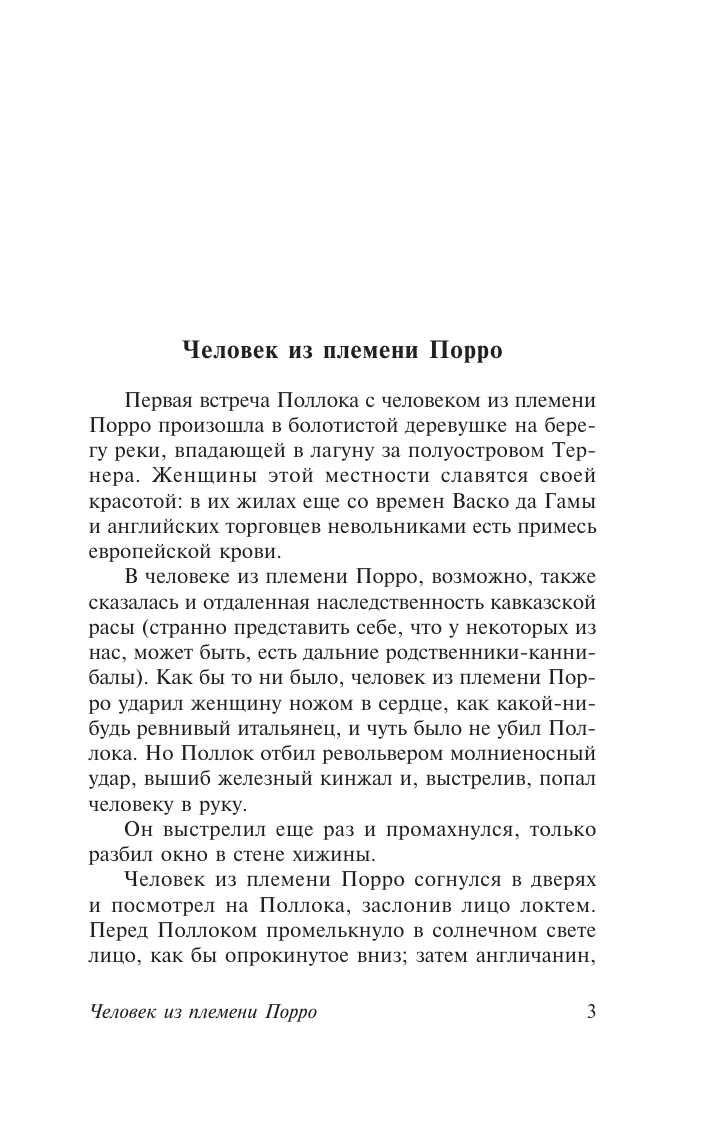 Человек из племени Порро

Первая встреча Поллока с человеком из племени Порро произошла в болотистой деревушке на берегу реки, впадающей в лагуну за полуостровом Тернера. Женщины этой местности славятся своей красотой: в их жилах еще со времен Васко да Гамы и английских торговцев невольниками есть примесь европейской крови.

В человеке из племени Порро, возможно, также сказалась и отдаленная наследственность кавказской расы (странно представить себе, что у некоторых из нас, может быть, есть дальние родственники-каннибалы). Как бы то ни было, человек из племени Порро ударил женщину ножом в сердце, как какой-нибудь ревнивый итальянец, и чуть было не убил Поллока. Но Поллок отбил револьвером молниеносный удар, вышиб железный кинжал и, выстрелив, попал человеку в руку.

Он выстрелил еще раз и промахнулся, только разбил окно в стене хижины.

Человек из племени Порро согнулся в дверях и посмотрел на Поллока, заслонив лицо локтем. Перед Поллоком промелькнуло в солнечном свете лицо, как бы опрокинутое вниз; затем англичанин,

Человек из племени Порро 3